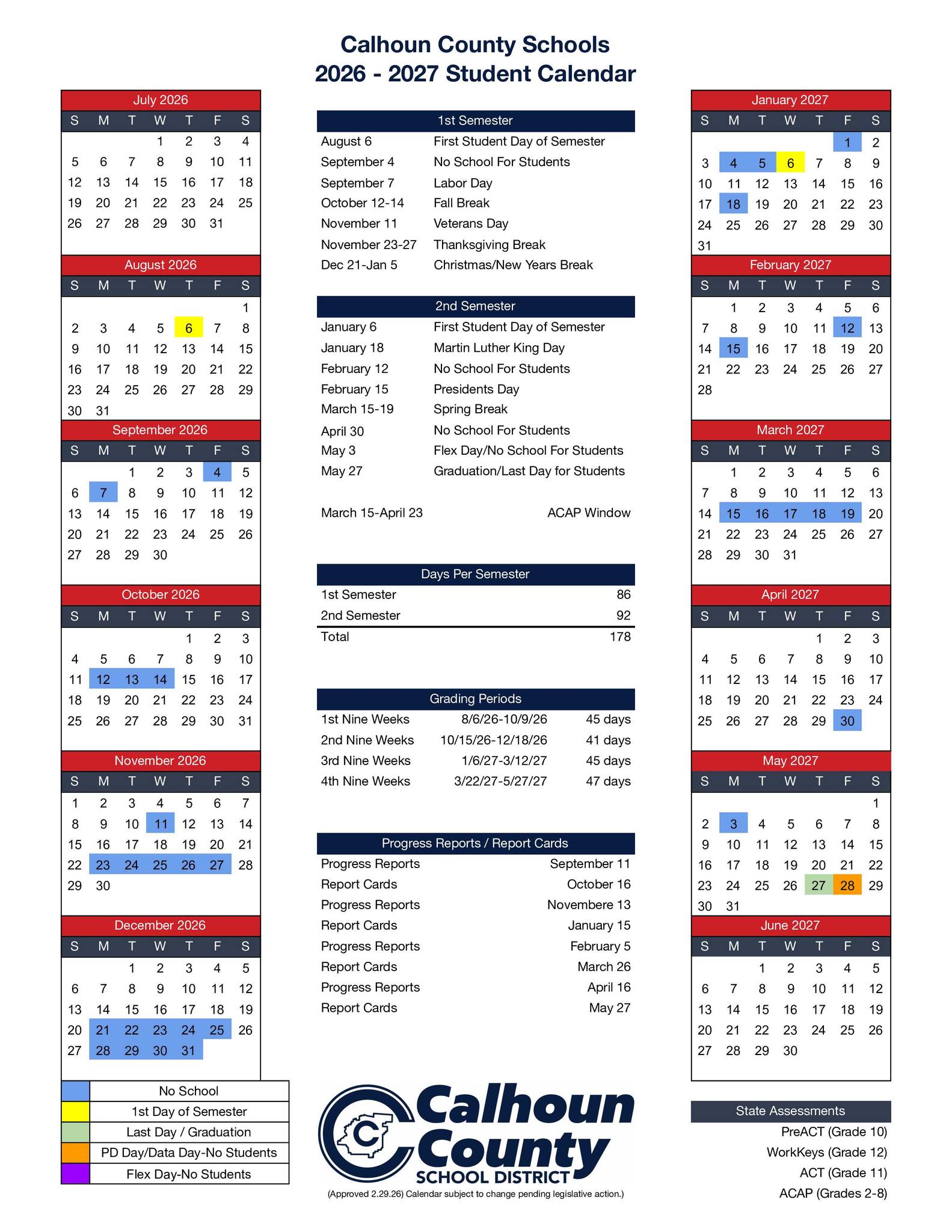 Calhoun County Schools
2026 - 2027 Student Calendar

July 2026

| S | M | T | W | T | F | S |
|---|---|---|---|---|---|---|
| | | | 1 | 2 | 3 | 4 |
| 5 | 6 | 7 | 8 | 9 | 10 | 11 |
| 12 | 13 | 14 | 15 | 16 | 17 | 18 |
| 19 | 20 | 21 | 22 | 23 | 24 | 25 |
| 26 | 27 | 28 | 29 | 30 | 31 | |

August 2026

| S | M | T | W | T | F | S |
|---|---|---|---|---|---|---|
| | | | | | | 1 |
| 2 | 3 | 4 | 5 | 6 | 7 | 8 |
| 9 | 10 | 11 | 12 | 13 | 14 | 15 |
| 16 | 17 | 18 | 19 | 20 | 21 | 22 |
| 23 | 24 | 25 | 26 | 27 | 28 | 29 |
| 30 | 31 | | | | | |

September 2026

| S | M | T | W | T | F | S |
|---|---|---|---|---|---|---|
| | | 1 | 2 | 3 | 4 | 5 |
| 6 | 7 | 8 | 9 | 10 | 11 | 12 |
| 13 | 14 | 15 | 16 | 17 | 18 | 19 |
| 20 | 21 | 22 | 23 | 24 | 25 | 26 |
| 27 | 28 | 29 | 30 | | | |

October 2026

| S | M | T | W | T | F | S |
|---|---|---|---|---|---|---|
| | | | | 1 | 2 | 3 |
| 4 | 5 | 6 | 7 | 8 | 9 | 10 |
| 11 | 12 | 13 | 14 | 15 | 16 | 17 |
| 18 | 19 | 20 | 21 | 22 | 23 | 24 |
| 25 | 26 | 27 | 28 | 29 | 30 | 31 |

November 2026

| S | M | T | W | T | F | S |
|---|---|---|---|---|---|---|
| 1 | 2 | 3 | 4 | 5 | 6 | 7 |
| 8 | 9 | 10 | 11 | 12 | 13 | 14 |
| 15 | 16 | 17 | 18 | 19 | 20 | 21 |
| 22 | 23 | 24 | 25 | 26 | 27 | 28 |
| 29 | 30 | | | | | |

December 2026

| S | M | T | W | T | F | S |
|---|---|---|---|---|---|---|
| | | 1 | 2 | 3 | 4 | 5 |
| 6 | 7 | 8 | 9 | 10 | 11 | 12 |
| 13 | 14 | 15 | 16 | 17 | 18 | 19 |
| 20 | 21 | 22 | 23 | 24 | 25 | 26 |
| 27 | 28 | 29 | 30 | 31 | | |

| | |
|---|---|
| | No School |
| | 1st Day of Semester |
| | Last Day / Graduation |
| | PD Day/Data Day-No Students |
| | Flex Day-No Students |

1st Semester

| | |
|---|---|
| August 6 | First Student Day of Semester |
| September 4 | No School For Students |
| September 7 | Labor Day |
| October 12-14 | Fall Break |
| November 11 | Veterans Day |
| November 23-27 | Thanksgiving Break |
| Dec 21-Jan 5 | Christmas/New Years Break |

2nd Semester

| | |
|---|---|
| January 6 | First Student Day of Semester |
| January 18 | Martin Luther King Day |
| February 12 | No School For Students |
| February 15 | Presidents Day |
| March 15-19 | Spring Break |
| April 30 | No School For Students |
| May 3 | Flex Day/No School For Students |
| May 27 | Graduation/Last Day for Students |

March 15-April 23 ACAP Window

Days Per Semester

| | |
|---|---|
| 1st Semester | 86 |
| 2nd Semester | 92 |
| Total | 178 |

Grading Periods

| | | |
|---|---|---|
| 1st Nine Weeks | 8/6/26-10/9/26 | 45 days |
| 2nd Nine Weeks | 10/15/26-12/18/26 | 41 days |
| 3rd Nine Weeks | 1/6/27-3/12/27 | 45 days |
| 4th Nine Weeks | 3/22/27-5/27/27 | 47 days |

Progress Reports / Report Cards

| | |
|---|---|
| Progress Reports | September 11 |
| Report Cards | October 16 |
| Progress Reports | Novembere 13 |
| Report Cards | January 15 |
| Progress Reports | February 5 |
| Report Cards | March 26 |
| Progress Reports | April 16 |
| Report Cards | May 27 |

C Calhoun County SCHOOL DISTRICT

(Approved 2.29.26) Calendar subject to change pending legislative action.)

January 2027

| S | M | T | W | T | F | S |
|---|---|---|---|---|---|---|
| | | | | | 1 | 2 |
| 3 | 4 | 5 | 6 | 7 | 8 | 9 |
| 10 | 11 | 12 | 13 | 14 | 15 | 16 |
| 17 | 18 | 19 | 20 | 21 | 22 | 23 |
| 24 | 25 | 26 | 27 | 28 | 29 | 30 |
| 31 | | | | | | |

February 2027

| S | M | T | W | T | F | S |
|---|---|---|---|---|---|---|
| | 1 | 2 | 3 | 4 | 5 | 6 |
| 7 | 8 | 9 | 10 | 11 | 12 | 13 |
| 14 | 15 | 16 | 17 | 18 | 19 | 20 |
| 21 | 22 | 23 | 24 | 25 | 26 | 27 |
| 28 | | | | | | |

March 2027

| S | M | T | W | T | F | S |
|---|---|---|---|---|---|---|
| | 1 | 2 | 3 | 4 | 5 | 6 |
| 7 | 8 | 9 | 10 | 11 | 12 | 13 |
| 14 | 15 | 16 | 17 | 18 | 19 | 20 |
| 21 | 22 | 23 | 24 | 25 | 26 | 27 |
| 28 | 29 | 30 | 31 | | | |

April 2027

| S | M | T | W | T | F | S |
|---|---|---|---|---|---|---|
| | | | | 1 | 2 | 3 |
| 4 | 5 | 6 | 7 | 8 | 9 | 10 |
| 11 | 12 | 13 | 14 | 15 | 16 | 17 |
| 18 | 19 | 20 | 21 | 22 | 23 | 24 |
| 25 | 26 | 27 | 28 | 29 | 30 | |

May 2027

| S | M | T | W | T | F | S |
|---|---|---|---|---|---|---|
| | | | | | | 1 |
| 2 | 3 | 4 | 5 | 6 | 7 | 8 |
| 9 | 10 | 11 | 12 | 13 | 14 | 15 |
| 16 | 17 | 18 | 19 | 20 | 21 | 22 |
| 23 | 24 | 25 | 26 | 27 | 28 | 29 |
| 30 | 31 | | | | | |

June 2027

| S | M | T | W | T | F | S |
|---|---|---|---|---|---|---|
| | | 1 | 2 | 3 | 4 | 5 |
| 6 | 7 | 8 | 9 | 10 | 11 | 12 |
| 13 | 14 | 15 | 16 | 17 | 18 | 19 |
| 20 | 21 | 22 | 23 | 24 | 25 | 26 |
| 27 | 28 | 29 | 30 | | | |

State Assessments
PreACT (Grade 10)
WorkKeys (Grade 12)
ACT (Grade 11)
ACAP (Grades 2-8)